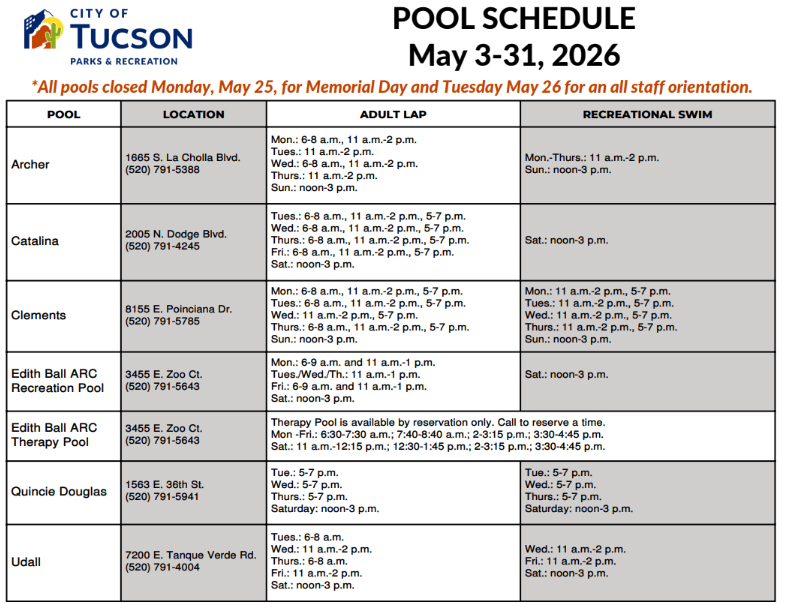 CITY OF TUCSON
PARKS & RECREATION

POOL SCHEDULE
May 3-31, 2026

*All pools closed Monday, May 25, for Memorial Day and Tuesday May 26 for an all staff orientation.

| POOL | LOCATION | ADULT LAP | RECREATIONAL SWIM |
|---|---|---|---|
| Archer | 1665 S. La Cholla Blvd. (520) 791-5388 | Mon.: 6-8 a.m., 11 a.m.-2 p.m. Tues.: 11 a.m.-2 p.m. Wed.: 6-8 a.m., 11 a.m.-2 p.m. Thurs.: 11 a.m.-2 p.m. Sun.: noon-3 p.m. | Mon.-Thurs.: 11 a.m.-2 p.m. Sun.: noon-3 p.m. |
| Catalina | 2005 N. Dodge Blvd. (520) 791-4245 | Tues.: 6-8 a.m., 11 a.m.-2 p.m., 5-7 p.m. Wed.: 6-8 a.m., 11 a.m.-2 p.m., 5-7 p.m. Thurs.: 6-8 a.m., 11 a.m.-2 p.m., 5-7 p.m. Fri.: 6-8 a.m., 11 a.m.-2 p.m., 5-7 p.m. Sat.: noon-3 p.m. | Sat.: noon-3 p.m. |
| Clements | 8155 E. Poinciana Dr. (520) 791-5785 | Mon.: 6-8 a.m., 11 a.m.-2 p.m., 5-7 p.m. Tues.: 6-8 a.m., 11 a.m.-2 p.m., 5-7 p.m. Wed.: 11 a.m.-2 p.m., 5-7 p.m. Thurs.: 6-8 a.m., 11 a.m.-2 p.m., 5-7 p.m. Sun.: noon-3 p.m. | Mon.: 11 a.m.-2 p.m., 5-7 p.m. Tues.: 11 a.m.-2 p.m., 5-7 p.m. Wed.: 11 a.m.-2 p.m., 5-7 p.m. Thurs.: 11 a.m.-2 p.m., 5-7 p.m. Sun.: noon-3 p.m. |
| Edith Ball ARC Recreation Pool | 3455 E. Zoo Ct. (520) 791-5643 | Mon.: 6-9 a.m. and 11 a.m.-1 p.m. Tues./Wed./Th.: 11 a.m.-1 p.m. Fri.: 6-9 a.m. and 11 a.m.-1 p.m. Sat.: noon-3 p.m. | Sat.: noon-3 p.m. |
| Edith Ball ARC Therapy Pool | 3455 E. Zoo Ct. (520) 791-5643 | Therapy Pool is available by reservation only. Call to reserve a time. Mon -Fri.: 6:30-7:30 a.m.; 7:40-8:40 a.m.; 2-3:15 p.m.; 3:30-4:45 p.m. Sat.: 11 a.m.-12:15 p.m.; 12:30-1:45 p.m.; 2-3:15 p.m.; 3:30-4:45 p.m. | |
| Quincie Douglas | 1563 E. 36th St. (520) 791-5941 | Tue.: 5-7 p.m. Wed.: 5-7 p.m. Thurs.: 5-7 p.m. Saturday: noon-3 p.m. | Tue.: 5-7 p.m. Wed.: 5-7 p.m. Thurs.: 5-7 p.m. Saturday: noon-3 p.m. |
| Udall | 7200 E. Tanque Verde Rd. (520) 791-4004 | Tues.: 6-8 a.m. Wed.: 11 a.m.-2 p.m. Thurs.: 6-8 a.m. Fri.: 11 a.m.-2 p.m. Sat.: noon-3 p.m. | Wed.: 11 a.m.-2 p.m. Fri.: 11 a.m.-2 p.m. Sat.: noon-3 p.m. |